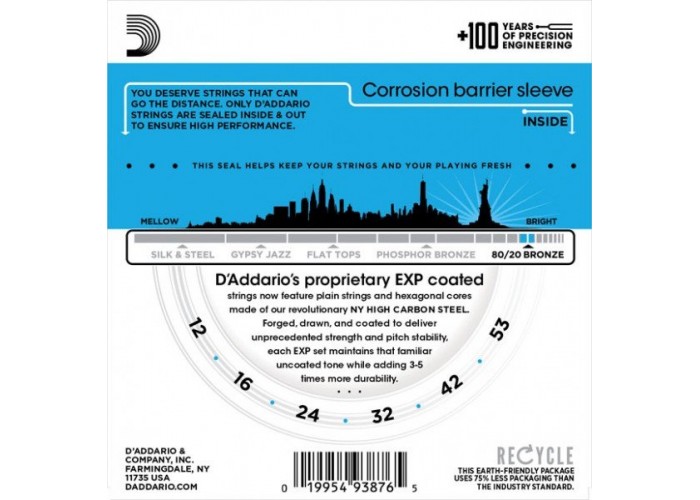 +100 YEARS OF PRECISION ENGINEERING

YOU DESERVE STRINGS THAT CAN GO THE DISTANCE. ONLY D'ADDARIO STRINGS ARE SEALED INSIDE & OUT TO ENSURE HIGH PERFORMANCE.

Corrosion barrier sleeve

INSIDE

THIS SEAL HELPS KEEP YOUR STRINGS AND YOUR PLAYING FRESH

MELLOW

BRIGHT

SILK & STEEL GYPSY JAZZ FLAT TOPS PHOSPHOR BRONZE 80/20 BRONZE

D'Addario's proprietary EXP coated strings now feature plain strings and hexagonal cores made of our revolutionary NY HIGH CARBON STEEL. Forged, drawn, and coated to deliver unprecedented strength and pitch stability, each EXP set maintains that familiar uncoated tone while adding 3-5 times more durability.

12 16 24 32 42 53

D'ADDARIO & COMPANY, INC. FARMINGDALE, NY 11735 USA DADDARIO.COM

0 19954 93876 5

RECYCLE

THIS EARTH-FRIENDLY PACKAGE USES 75% LESS PACKAGING THAN THE INDUSTRY STANDARD.